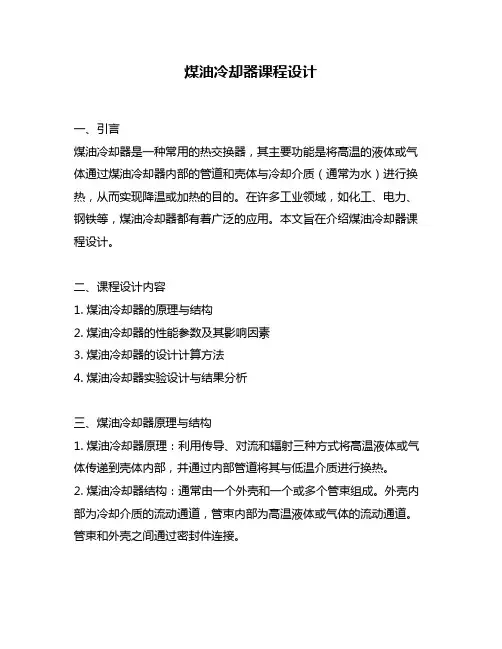 煤油冷却器课程设计

一、引言
煤油冷却器是一种常用的热交换器，其主要功能是将高温的液体或气体通过煤油冷却器内部的管道和壳体与冷却介质（通常为水）进行换热，从而实现降温或加热的目的。在许多工业领域，如化工、电力、钢铁等，煤油冷却器都有着广泛的应用。本文旨在介绍煤油冷却器课程设计。

二、课程设计内容
1. 煤油冷却器的原理与结构
2. 煤油冷却器的性能参数及其影响因素
3. 煤油冷却器的设计计算方法
4. 煤油冷却器实验设计与结果分析

三、煤油冷却器原理与结构
1. 煤油冷却器原理：利用传导、对流和辐射三种方式将高温液体或气体传递到壳体内部，并通过内部管道将其与低温介质进行换热。
2. 煤油冷却器结构：通常由一个外壳和一个或多个管束组成。外壳内部为冷却介质的流动通道，管束内部为高温液体或气体的流动通道。管束和外壳之间通过密封件连接。